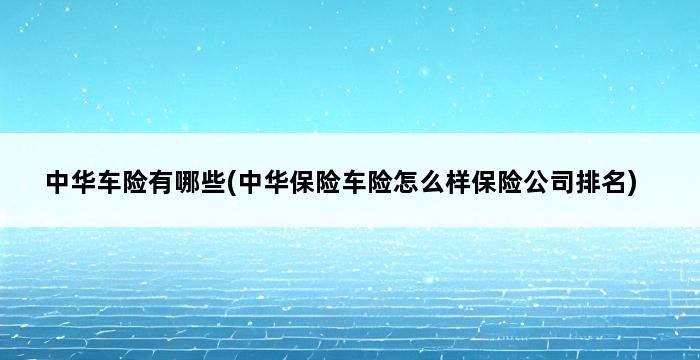 中华车险有哪些(中华保险车险怎么样保险公司排名)